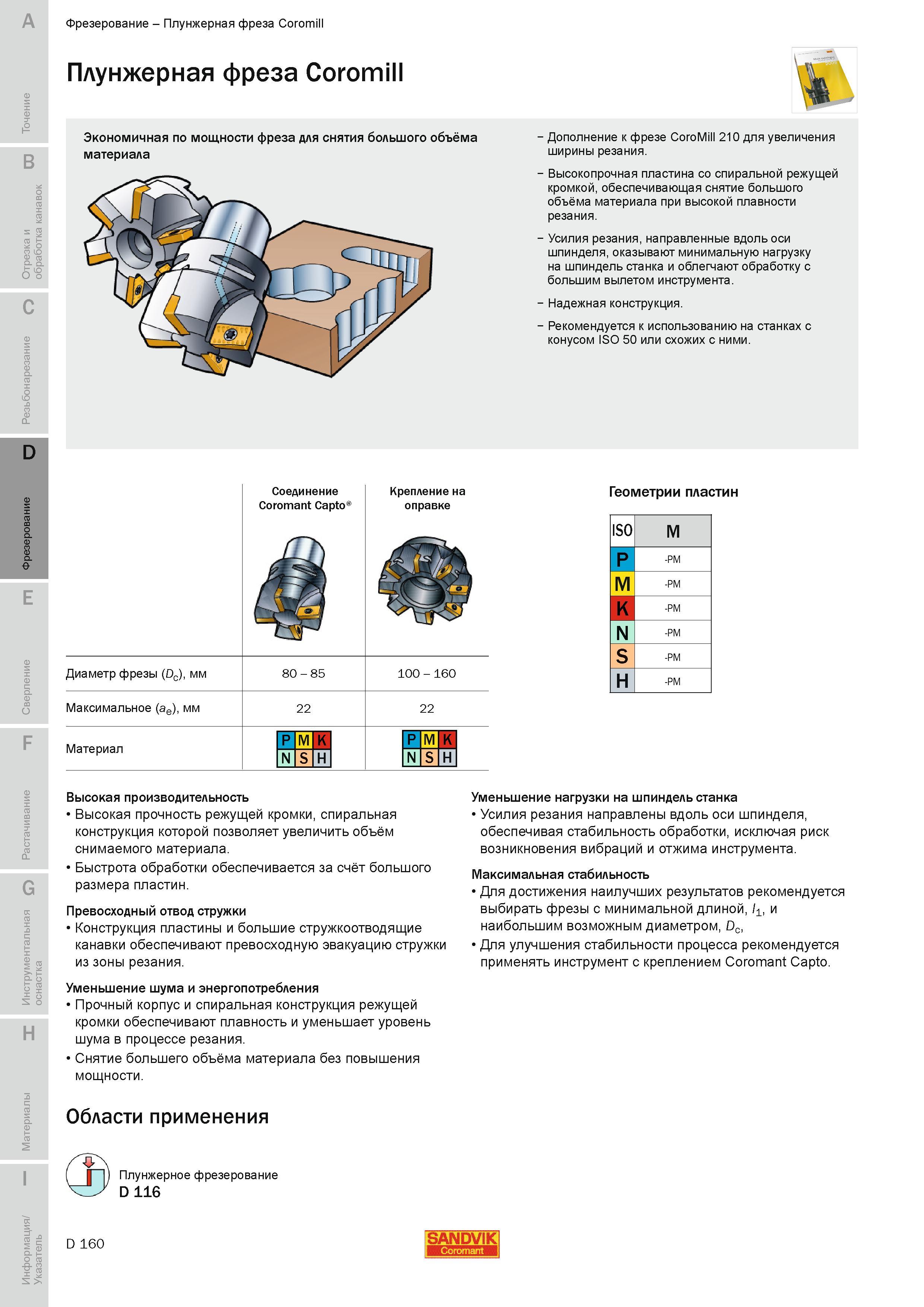 A
Точение
B
Отрезка и обработка канавок
C
Резьбонарезание
D
Фрезерование
E
Сверление
F
Растачивание
G
Инструментальная оснастка
H
Материалы
I
Информация/ Указатель

Фрезерование – Плунжерная фреза Coromill

Плунжерная фреза Coromill

Экономичная по мощности фреза для снятия большого объёма материала

– Дополнение к фрезе CoroMill 210 для увеличения ширины резания.

– Высокопрочная пластина со спиральной режущей кромкой, обеспечивающая снятие большого объёма материала при высокой плавности резания.

– Усилия резания, направленные вдоль оси шпинделя, оказывают минимальную нагрузку на шпиндель станка и облегчают обработку с большим вылетом инструмента.

– Надежная конструкция.

– Рекомендуется к использованию на станках с конусом ISO 50 или схожих с ними.

| | Соединение Coromant Capto® | Крепление на оправке |
|---|---|---|
| Диаметр фрезы ($D_c$), мм | 80 – 85 | 100 – 160 |
| Максимальное ($a_e$), мм | 22 | 22 |
| Материал | P M K N S H | P M K N S H |

Геометрии пластин

| ISO | M |
|---|---|
| P | -PM |
| M | -PM |
| K | -PM |
| N | -PM |
| S | -PM |
| H | -PM |

Высокая производительность
• Высокая прочность режущей кромки, спиральная конструкция которой позволяет увеличить объём снимаемого материала.
• Быстрота обработки обеспечивается за счёт большого размера пластин.

Превосходный отвод стружки
• Конструкция пластины и большие стружкоотводящие канавки обеспечивают превосходную эвакуацию стружки из зоны резания.

Уменьшение шума и энергопотребления
• Прочный корпус и спиральная конструкция режущей кромки обеспечивают плавность и уменьшает уровень шума в процессе резания.
• Снятие большего объёма материала без повышения мощности.

Уменьшение нагрузки на шпиндель станка
• Усилия резания направлены вдоль оси шпинделя, обеспечивая стабильность обработки, исключая риск возникновения вибраций и отжима инструмента.

Максимальная стабильность
• Для достижения наилучших результатов рекомендуется выбирать фрезы с минимальной длиной, $l_1$, и наибольшим возможным диаметром, $D_c$,
• Для улучшения стабильности процесса рекомендуется применять инструмент с креплением Coromant Capto.

Области применения

Плунжерное фрезерование
D 116

D 160

SANDVIK Coromant